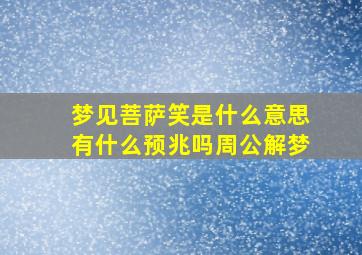 梦见菩萨笑是什么意思
有什么预兆吗周公解梦